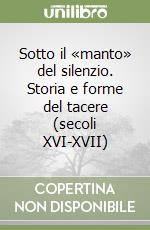 unilibro

Sotto il «manto» del silenzio. Storia e forme del tacere (secoli XVI-XVII)

COPERTINA NON DISPONIBILE